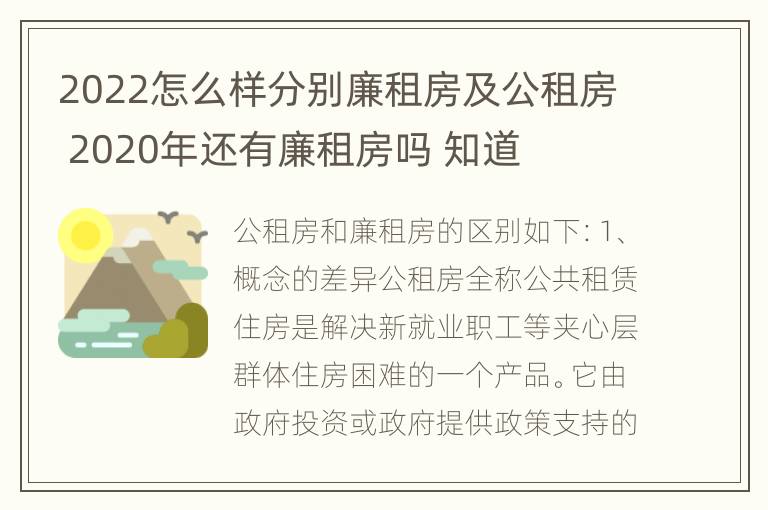 2022怎么样分别廉租房及公租房 2020年还有廉租房吗 知道

公租房和廉租房的区别如下: 1、概念的差异公租房全称公共租赁住房是解决新就业职工等夹心层群体住房困难的一个产品。它由政府投资或政府提供政策支持的